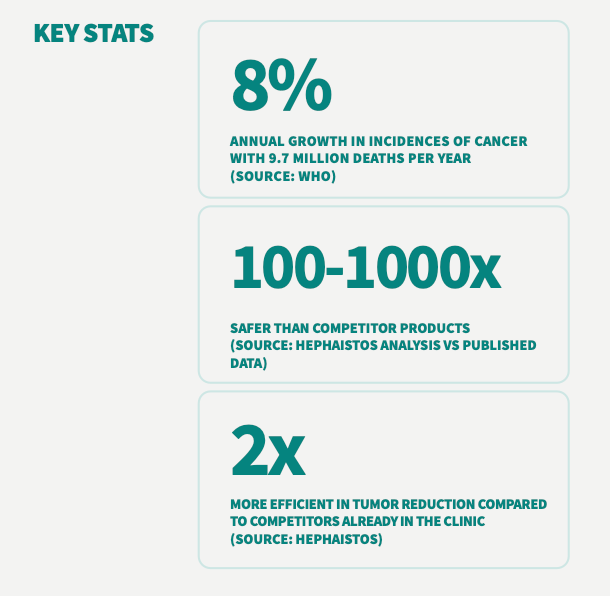 KEY STATS

8%

ANNUAL GROWTH IN INCIDENCES OF CANCER WITH 9.7 MILLION DEATHS PER YEAR (SOURCE: WHO)

100-1000x

SAFER THAN COMPETITOR PRODUCTS (SOURCE: HEPHAISTOS ANALYSIS VS PUBLISHED DATA)

2x

MORE EFFICIENT IN TUMOR REDUCTION COMPARED TO COMPETITORS ALREADY IN THE CLINIC (SOURCE: HEPHAISTOS)